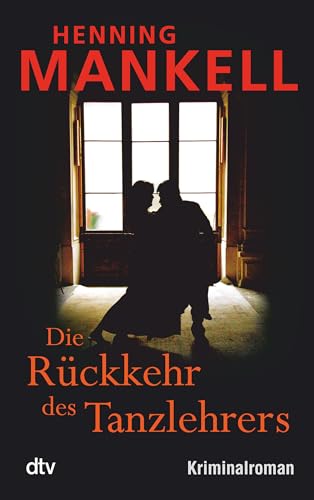 HENNING
MANKELL

Die
Rückkehr
des Tanzlehrers

dtv

Kriminalroman